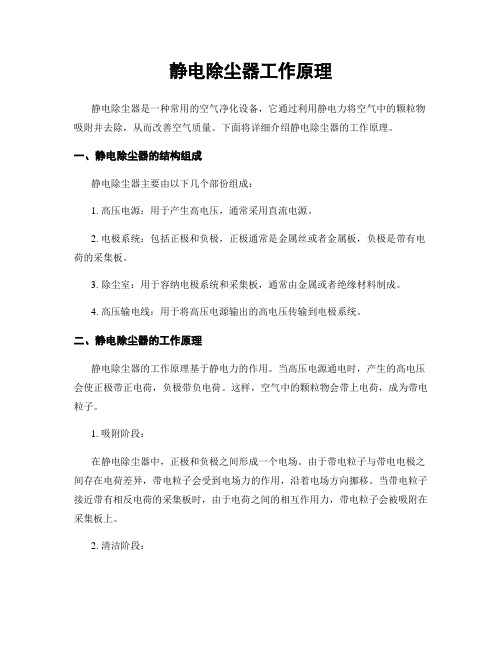 静电除尘器工作原理

静电除尘器是一种常用的空气净化设备，它通过利用静电力将空气中的颗粒物吸附并去除，从而改善空气质量。下面将详细介绍静电除尘器的工作原理。

一、静电除尘器的结构组成

静电除尘器主要由以下几个部份组成：

1. 高压电源：用于产生高电压，通常采用直流电源。

2. 电极系统：包括正极和负极，正极通常是金属丝或者金属板，负极是带有电荷的采集板。

3. 除尘室：用于容纳电极系统和采集板，通常由金属或者绝缘材料制成。

4. 高压输电线：用于将高压电源输出的高电压传输到电极系统。

二、静电除尘器的工作原理

静电除尘器的工作原理基于静电力的作用。当高压电源通电时，产生的高电压会使正极带正电荷，负极带负电荷。这样，空气中的颗粒物会带上电荷，成为带电粒子。

1. 吸附阶段：

在静电除尘器中，正极和负极之间形成一个电场。由于带电粒子与带电电极之间存在电荷差异，带电粒子会受到电场力的作用，沿着电场方向挪移。当带电粒子接近带有相反电荷的采集板时，由于电荷之间的相互作用力，带电粒子会被吸附在采集板上。

2. 清洁阶段：